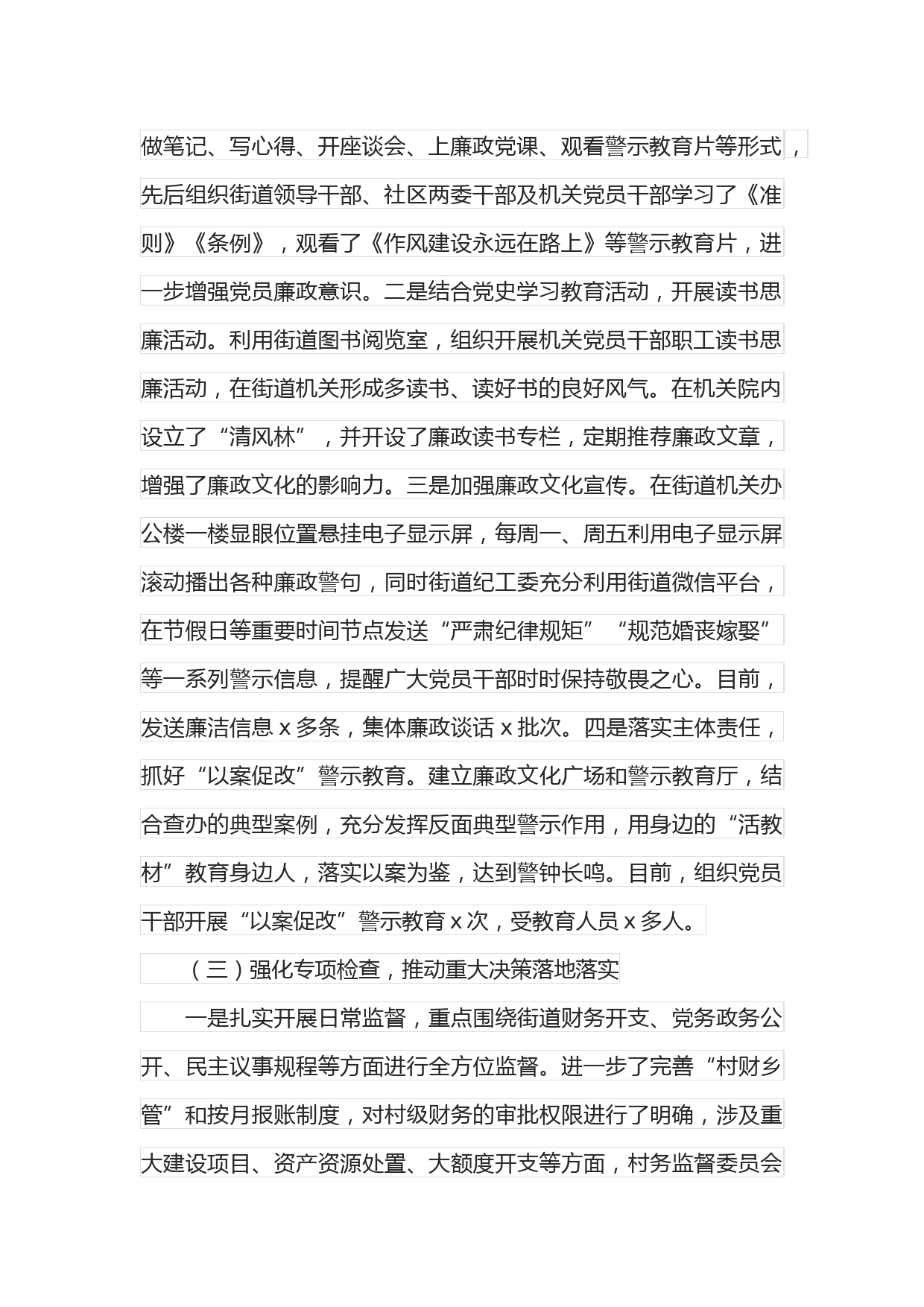 做笔记、写心得、开座谈会、上廉政党课、观看警示教育片等形式，先后组织街道领导干部、社区两委干部及机关党员干部学习了《准则》《条例》，观看了《作风建设永远在路上》等警示教育片，进一步增强党员廉政意识。二是结合党史学习教育活动，开展读书思廉活动。利用街道图书阅览室，组织开展机关党员干部职工读书思廉活动，在街道机关形成多读书、读好书的良好风气。在机关院内设立了“清风林”，并开设了廉政读书专栏，定期推荐廉政文章，增强了廉政文化的影响力。三是加强廉政文化宣传。在街道机关办公楼一楼显眼位置悬挂电子显示屏，每周一、周五利用电子显示屏滚动播出各种廉政警句，同时街道纪工委充分利用街道微信平台，在节假日等重要时间节点发送“严肃纪律规矩”“规范婚丧嫁娶”等一系列警示信息，提醒广大党员干部时时保持敬畏之心。目前，发送廉洁信息 x 多条，集体廉政谈话 x 批次。四是落实主体责任，抓好“以案促改”警示教育。建立廉政文化广场和警示教育厅，结合查办的典型案例，充分发挥反面典型警示作用，用身边的“活教材”教育身边人，落实以案为鉴，达到警钟长鸣。目前，组织党员干部开展“以案促改”警示教育 x 次，受教育人员 x 多人。

（三）强化专项检查，推动重大决策落地落实

一是扎实开展日常监督，重点围绕街道财务开支、党务政务公开、民主议事规程等方面进行全方位监督。进一步了完善“村财乡管”和按月报账制度，对村级财务的审批权限进行了明确，涉及重大建设项目、资产资源处置、大额度开支等方面，村务监督委员会